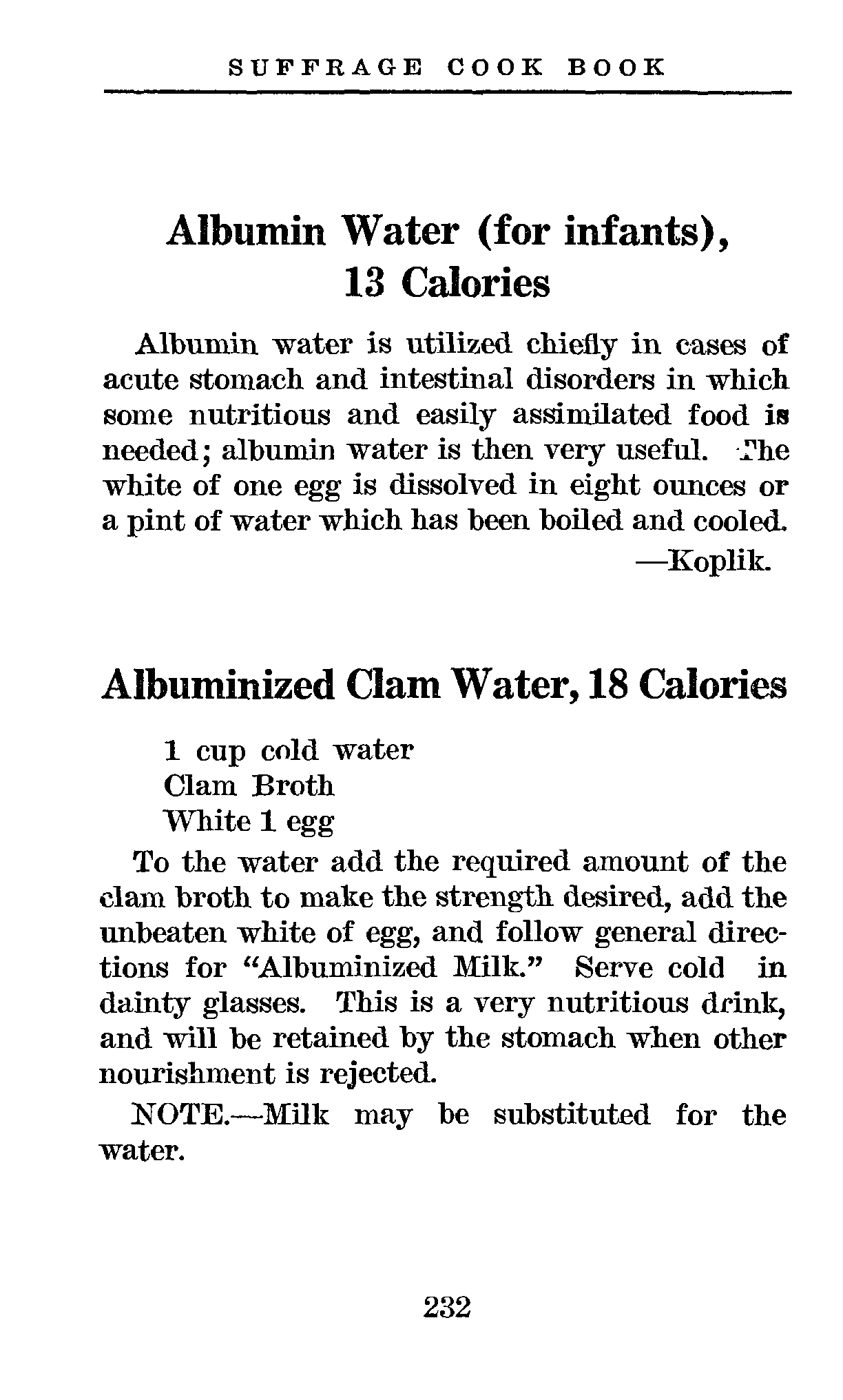 SUFFRAGE COOK BOOK

Albumin Water (for infants), 13 Calories

Albumin water is utilized chiefly in cases of acute stomach and intestinal disorders in which some nutritious and easily assimilated food is needed; albumin water is then very useful. The white of one egg is dissolved in eight ounces or a pint of water which has been boiled and cooled.
—Koplik.

Albuminized Clam Water, 18 Calories

1 cup cold water
Clam Broth
White 1 egg

To the water add the required amount of the clam broth to make the strength desired, add the unbeaten white of egg, and follow general directions for "Albuminized Milk." Serve cold in dainty glasses. This is a very nutritious drink, and will be retained by the stomach when other nourishment is rejected.

NOTE.—Milk may be substituted for the water.

232